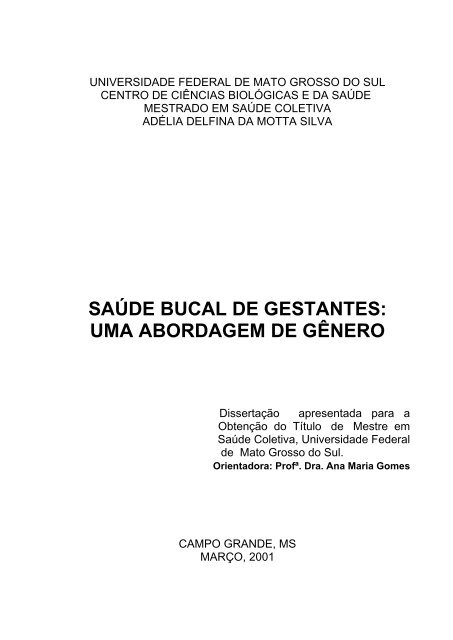 UNIVERSIDADE FEDERAL DE MATO GROSSO DO SUL
CENTRO DE CIÊNCIAS BIOLÓGICAS E DA SAÚDE
MESTRADO EM SAÚDE COLETIVA
ADÉLIA DELFINA DA MOTTA SILVA

SAÚDE BUCAL DE GESTANTES:
UMA ABORDAGEM DE GÊNERO

Dissertação apresentada para a Obtenção do Título de Mestre em Saúde Coletiva, Universidade Federal de Mato Grosso do Sul.
Orientadora: Profª. Dra. Ana Maria Gomes

CAMPO GRANDE, MS
MARÇO, 2001